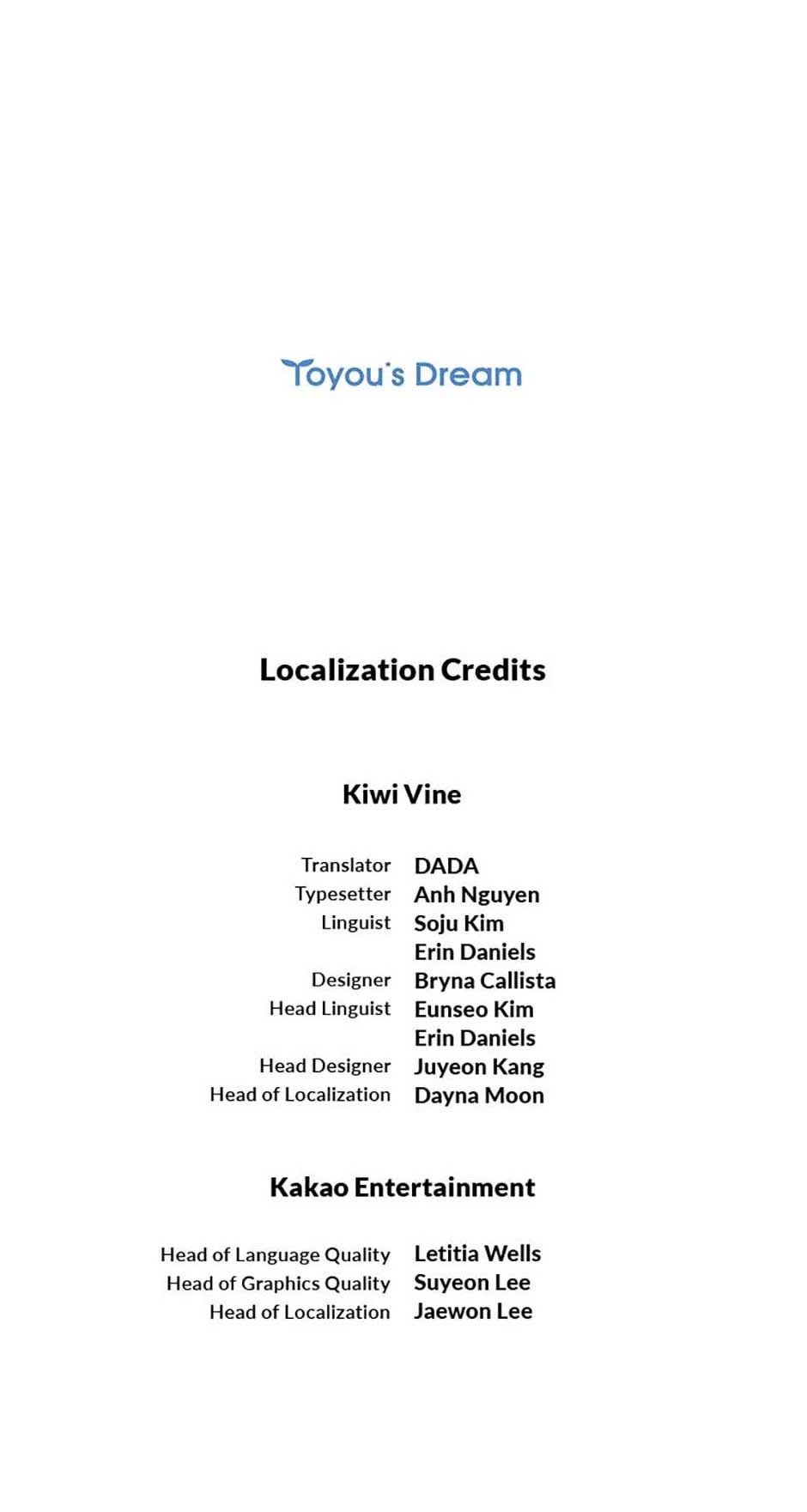 Toyou's Dream

Localization Credits

Kiwi Vine

Translator DADA
Typesetter Anh Nguyen
Linguist Soju Kim
Erin Daniels
Designer Bryna Callista
Head Linguist Eunseo Kim
Erin Daniels
Head Designer Juyeon Kang
Head of Localization Dayna Moon

Kakao Entertainment

Head of Language Quality Letitia Wells
Head of Graphics Quality Suyeon Lee
Head of Localization Jaewon Lee